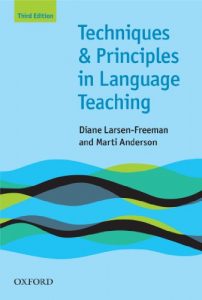 Third Edition

Techniques & Principles in Language Teaching

Diane Larsen-Freeman and Marti Anderson

OXFORD